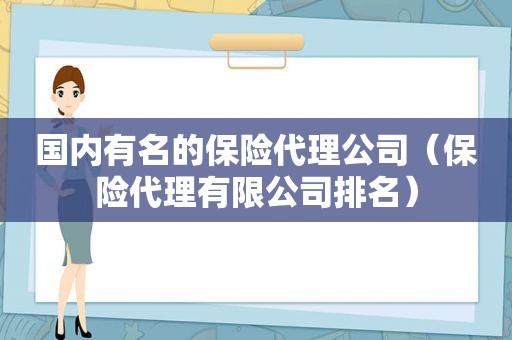 国内有名的保险代理公司（保险代理有限公司排名）